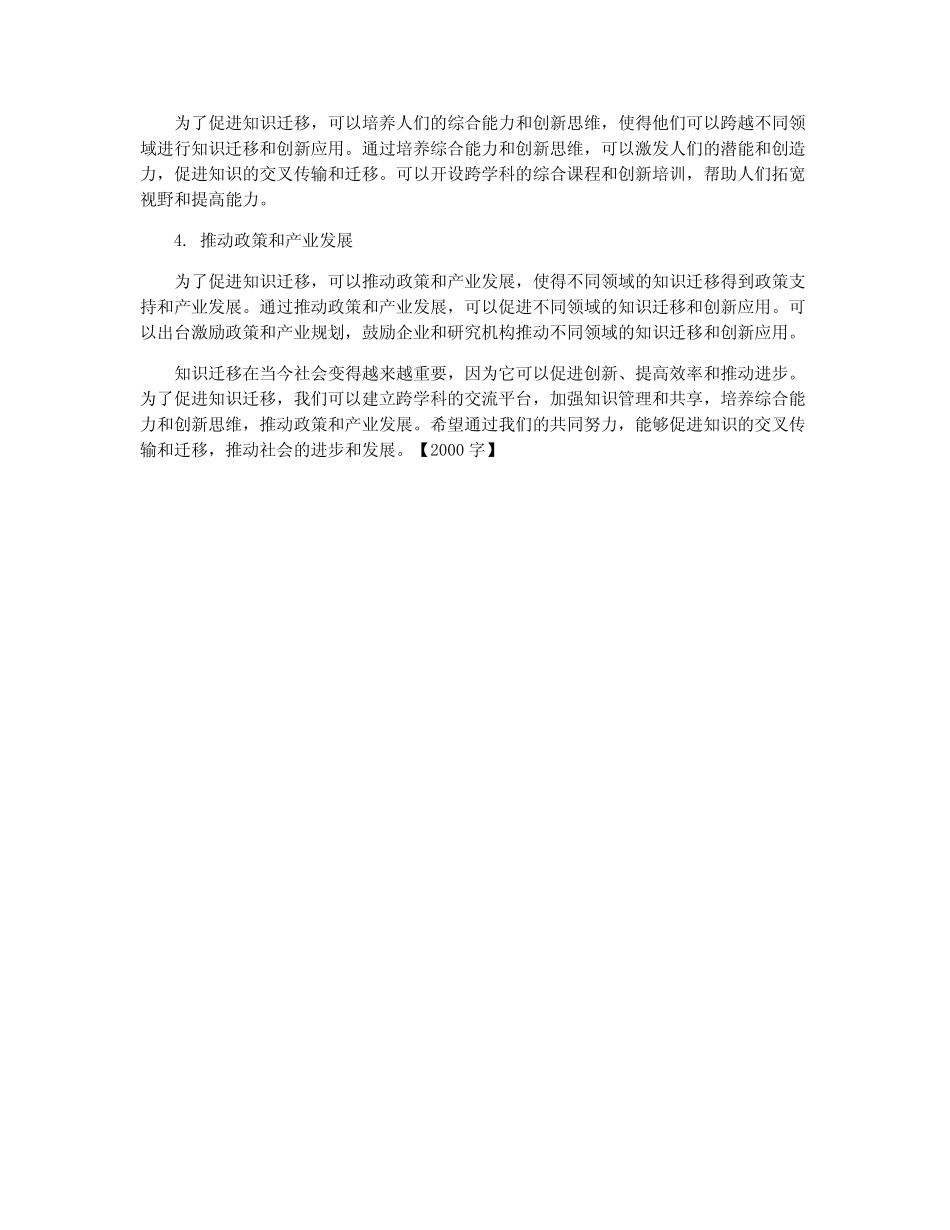 为了促进知识迁移，可以培养人们的综合能力和创新思维，使得他们可以跨越不同领域进行知识迁移和创新应用。通过培养综合能力和创新思维，可以激发人们的潜能和创造力，促进知识的交叉传输和迁移。可以开设跨学科的综合课程和创新培训，帮助人们拓宽视野和提高能力。

4. 推动政策和产业发展

为了促进知识迁移，可以推动政策和产业发展，使得不同领域的知识迁移得到政策支持和产业发展。通过推动政策和产业发展，可以促进不同领域的知识迁移和创新应用。可以出台激励政策和产业规划，鼓励企业和研究机构推动不同领域的知识迁移和创新应用。

知识迁移在当今社会变得越来越重要，因为它可以促进创新、提高效率和推动进步。为了促进知识迁移，我们可以建立跨学科的交流平台，加强知识管理和共享，培养综合能力和创新思维，推动政策和产业发展。希望通过我们的共同努力，能够促进知识的交叉传输和迁移，推动社会的进步和发展。【2000 字】